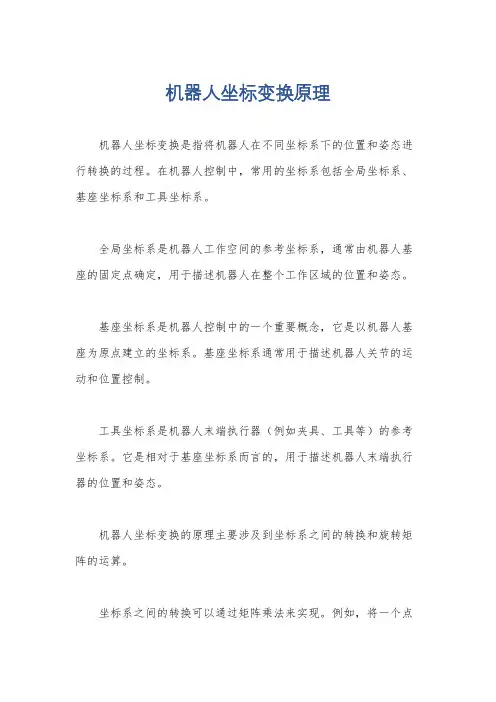 机器人坐标变换原理

机器人坐标变换是指将机器人在不同坐标系下的位置和姿态进行转换的过程。在机器人控制中，常用的坐标系包括全局坐标系、基座坐标系和工具坐标系。

全局坐标系是机器人工作空间的参考坐标系，通常由机器人基座的固定点确定，用于描述机器人在整个工作区域的位置和姿态。

基座坐标系是机器人控制中的一个重要概念，它是以机器人基座为原点建立的坐标系。基座坐标系通常用于描述机器人关节的运动和位置控制。

工具坐标系是机器人末端执行器（例如夹具、工具等）的参考坐标系。它是相对于基座坐标系而言的，用于描述机器人末端执行器的位置和姿态。

机器人坐标变换的原理主要涉及到坐标系之间的转换和旋转矩阵的运算。

坐标系之间的转换可以通过矩阵乘法来实现。例如，将一个点